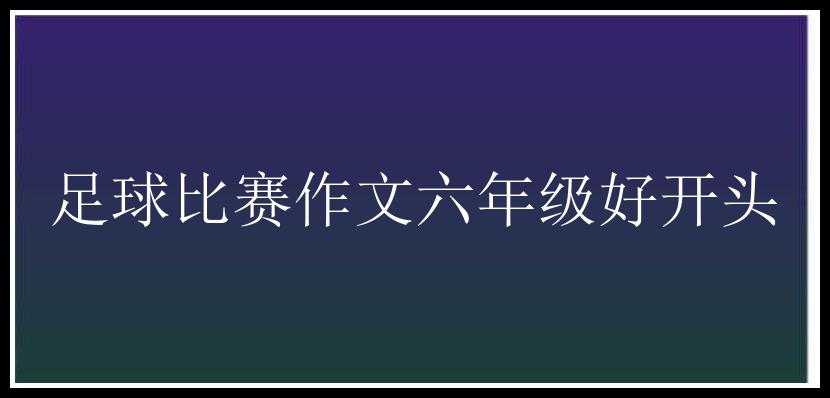 足球比赛作文六年级好开头